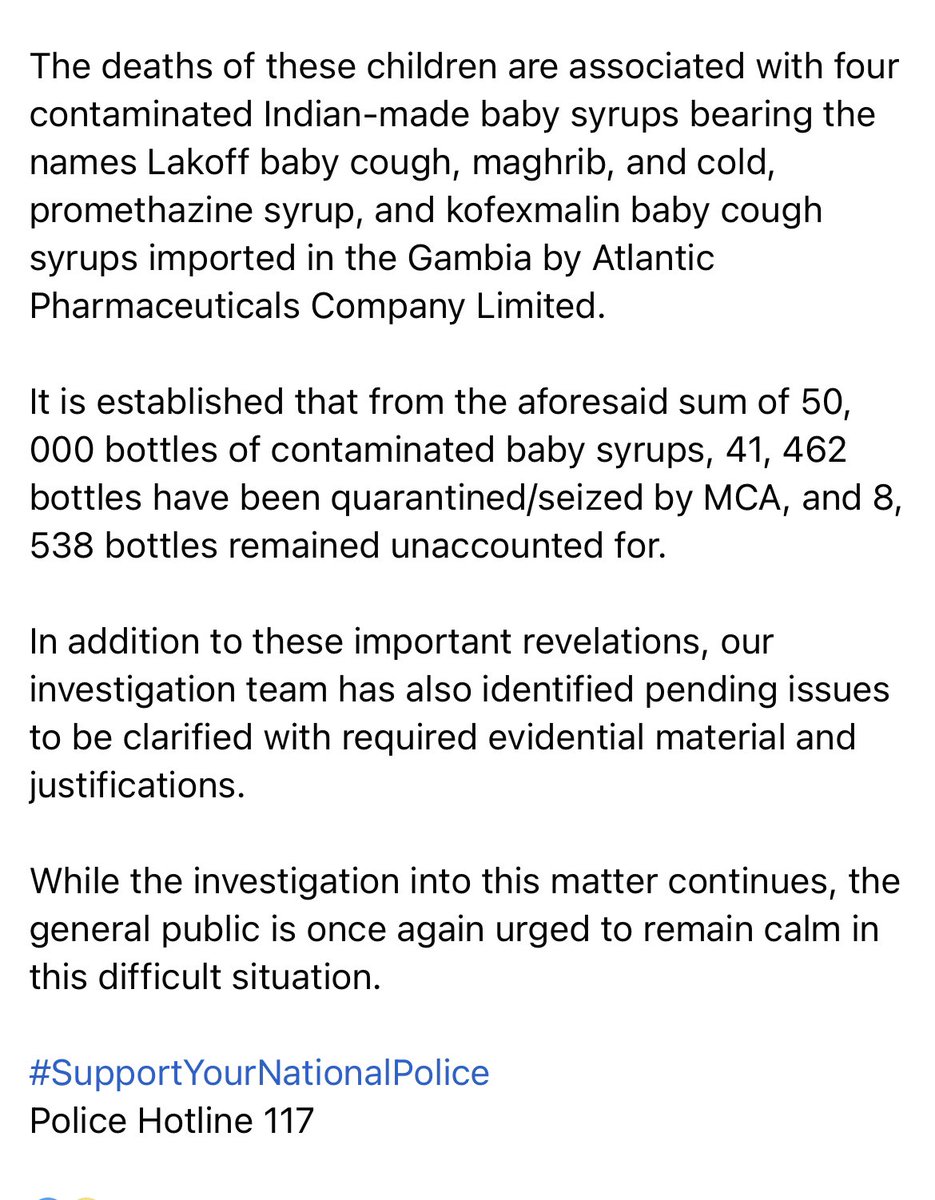 The deaths of these children are associated with four contaminated Indian-made baby syrups bearing the names Lakoff baby cough, maghrib, and cold, promethazine syrup, and kofexmalin baby cough syrups imported in the Gambia by Atlantic Pharmaceuticals Company Limited.

It is established that from the aforesaid sum of 50, 000 bottles of contaminated baby syrups, 41, 462 bottles have been quarantined/seized by MCA, and 8, 538 bottles remained unaccounted for.

In addition to these important revelations, our investigation team has also identified pending issues to be clarified with required evidential material and justifications.

While the investigation into this matter continues, the general public is once again urged to remain calm in this difficult situation.

#SupportYourNationalPolice
Police Hotline 117